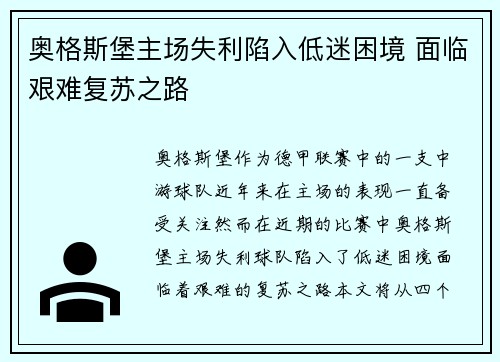 奥格斯堡主场失利陷入低迷困境 面临艰难复苏之路

奥格斯堡作为德甲联赛中的一支中游球队近年来在主场的表现一直备受关注然而在近期的比赛中奥格斯堡主场失利球队陷入了低迷困境面临着艰难的复苏之路本文将从四个